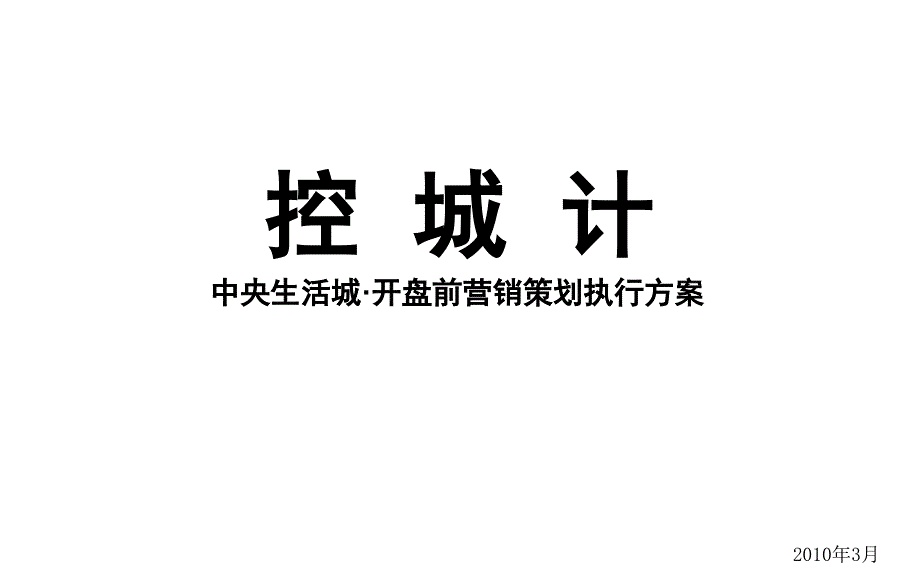 控 城 计

中央生活城·开盘前营销策划执行方案

2010年3月